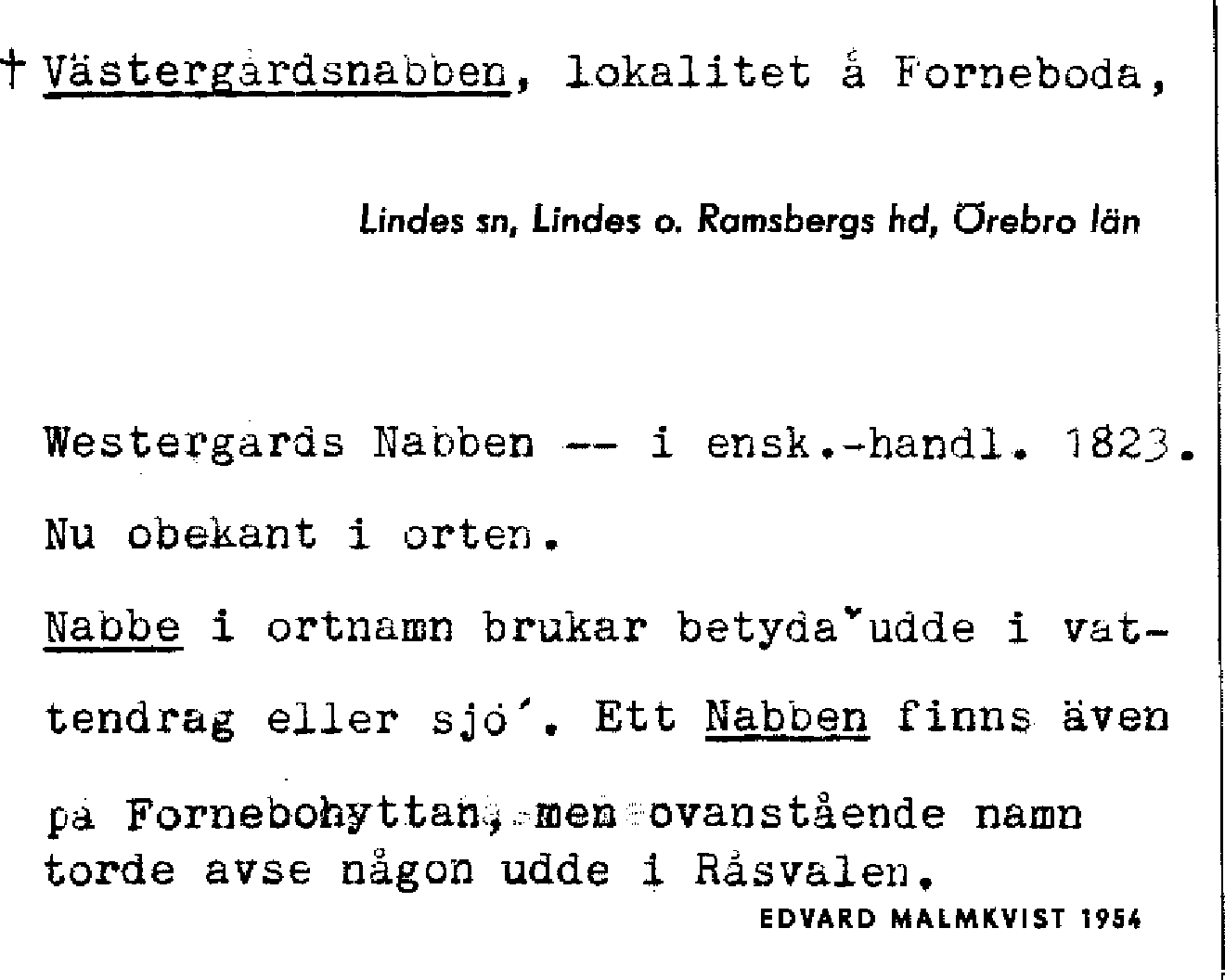 † Västergårdsnabben, lokalitet å Forneboda,

Lindes sn, Lindes o. Ramsbergs hd, Örebro län

Westergards Nabben -- i ensk.-handl. 1823.

Nu obekant i orten.

Nabbe i ortnamn brukar betyda 'udde i vattendrag eller sjö'. Ett Nabben finns även på Fornebohyttan, men ovanstående namn torde avse någon udde i Råsvalen.

EDVARD MALMKVIST 1954